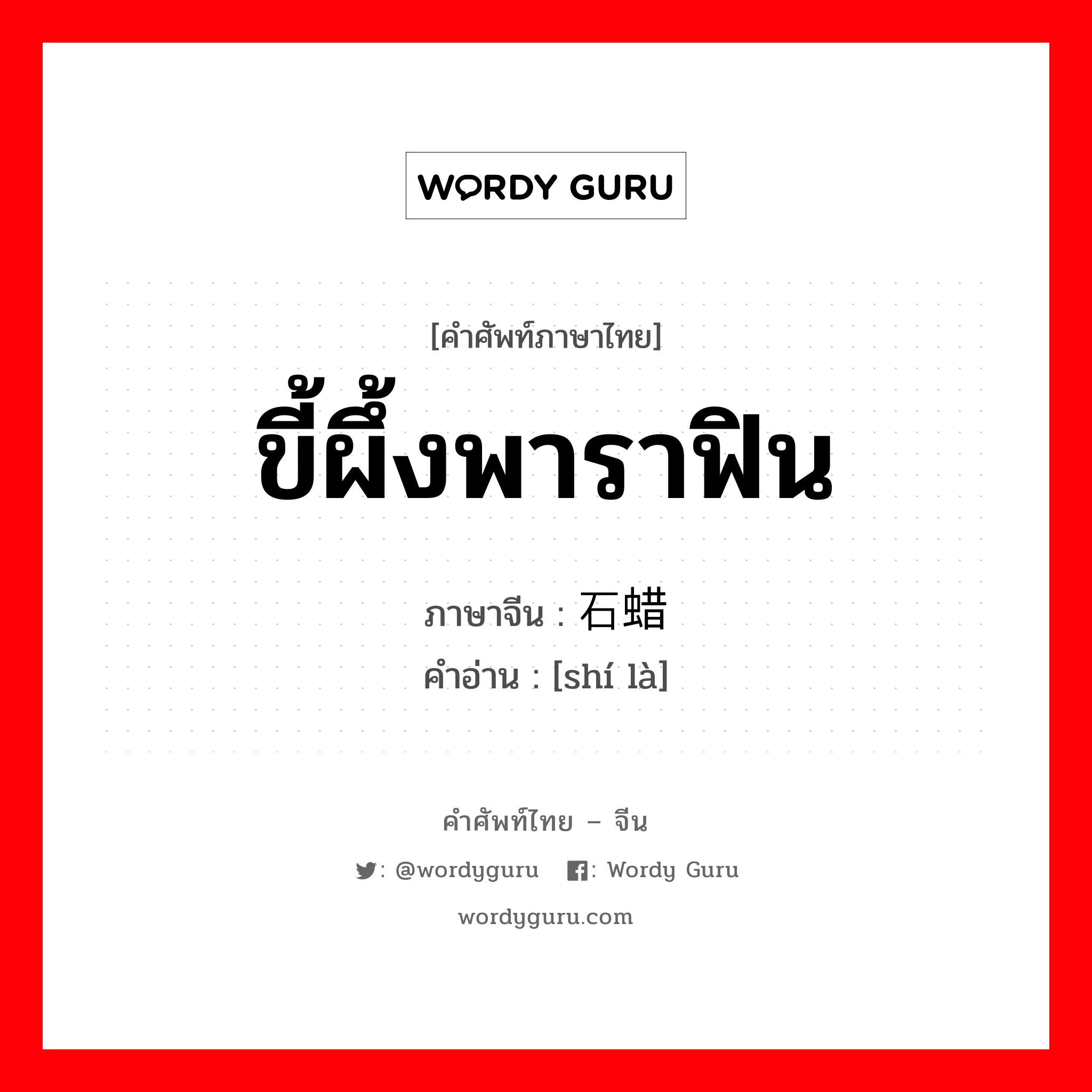 WORDY GURU

[คำศัพท์ภาษาไทย]
ขี้ผึ้งพาราฟิน
ภาษาจีน : 石蜡
คำอ่าน : [shí là]

คำศัพท์ไทย – จีน
: @wordyguru : Wordy Guru
wordyguru.com